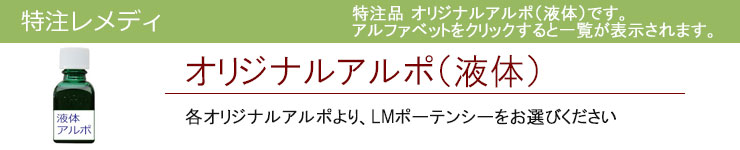 特注レメディ

特注品 オリジナルアルポ（液体）です。
アルファベットをクリックすると一覧が表示されます。

液体
アルポ

オリジナルアルポ（液体）

各オリジナルアルポより、LMポーテンシーをお選びください